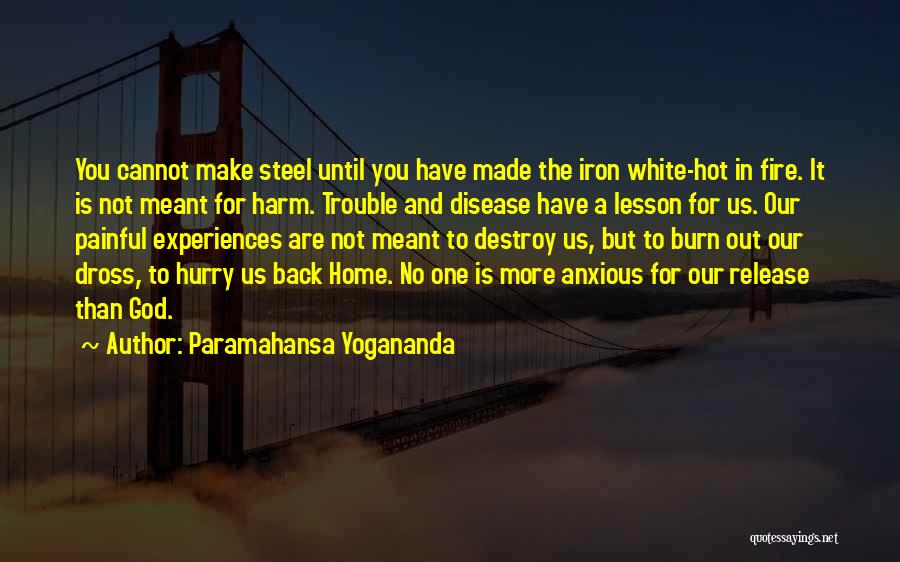 You cannot make steel until you have made the iron white-hot in fire. It is not meant for harm. Trouble and disease have a lesson for us. Our painful experiences are not meant to destroy us, but to burn out our dross, to hurry us back Home. No one is more anxious for our release than God.

~ Author: Paramahansa Yogananda

quotessayings.net